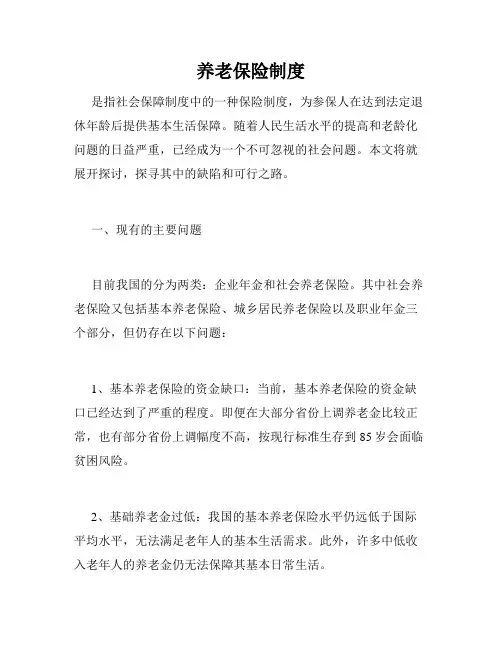 养老保险制度

是指社会保障制度中的一种保险制度，为参保人在达到法定退休年龄后提供基本生活保障。随着人民生活水平的提高和老龄化问题的日益严重，已经成为一个不可忽视的社会问题。本文将就展开探讨，探寻其中的缺陷和可行之路。

一、现有的主要问题

目前我国的分为两类：企业年金和社会养老保险。其中社会养老保险又包括基本养老保险、城乡居民养老保险以及职业年金三个部分，但仍存在以下问题：

1、基本养老保险的资金缺口：当前，基本养老保险的资金缺口已经达到了严重的程度。即便在大部分省份上调养老金比较正常，也有部分省份上调幅度不高，按现行标准生存到 85 岁会面临贫困风险。

2、基础养老金过低：我国的基本养老保险水平仍远低于国际平均水平，无法满足老年人的基本生活需求。此外，许多中低收入老年人的养老金仍无法保障其基本日常生活。